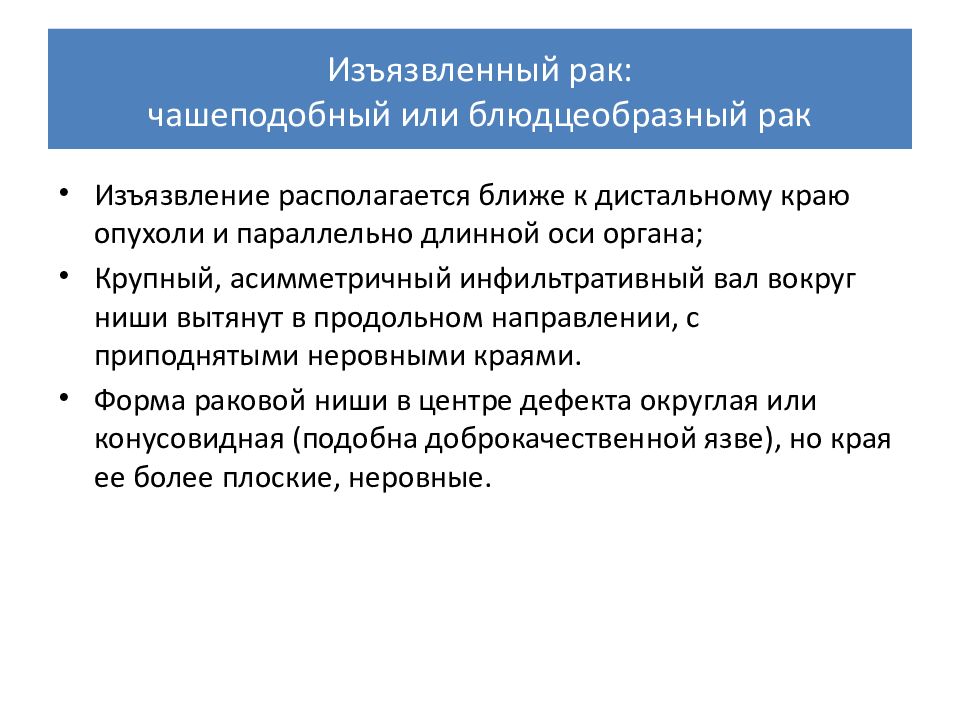 Изъязвленный рак:
чашеподобный или блюдцеобразный рак

• Изъязвление располагается ближе к дистальному краю опухоли и параллельно длинной оси органа;
• Крупный, асимметричный инфильтративный вал вокруг ниши вытянут в продольном направлении, с приподнятыми неровными краями.
• Форма раковой ниши в центре дефекта округлая или конусовидная (подобна доброкачественной язве), но края ее более плоские, неровные.